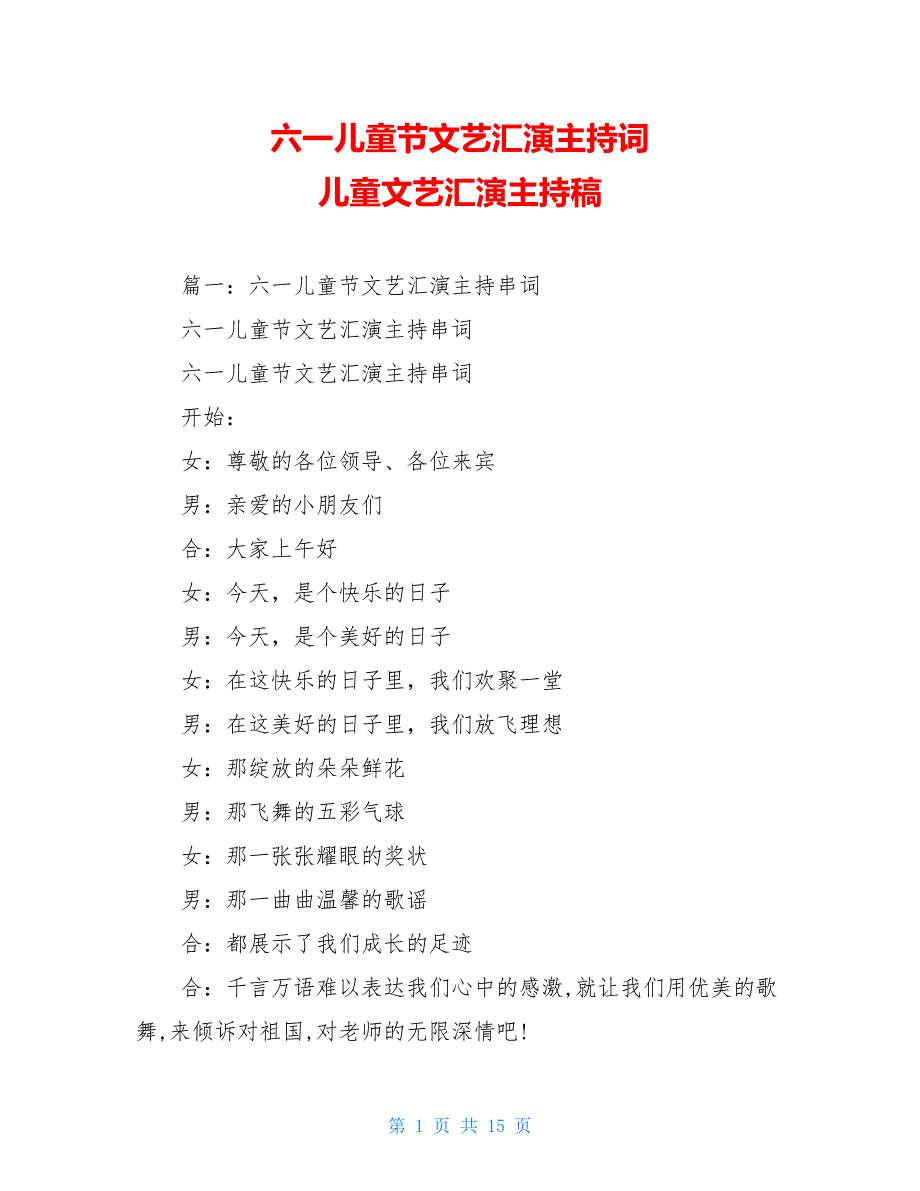 六一儿童节文艺汇演主持词
儿童文艺汇演主持稿

篇一：六一儿童节文艺汇演主持串词

六一儿童节文艺汇演主持串词

六一儿童节文艺汇演主持串词

开始：

女：尊敬的各位领导、各位来宾

男：亲爱的小朋友们

合：大家上午好

女：今天，是个快乐的日子

男：今天，是个美好的日子

女：在这快乐的日子里，我们欢聚一堂

男：在这美好的日子里，我们放飞理想

女：那绽放的朵朵鲜花

男：那飞舞的五彩气球

女：那一张张耀眼的奖状

男：那一曲曲温馨的歌谣

合：都展示了我们成长的足迹

合：千言万语难以表达我们心中的感激,就让我们用优美的歌舞,来倾诉对祖国,对老师的无限深情吧!

第 1 页 共 15 页